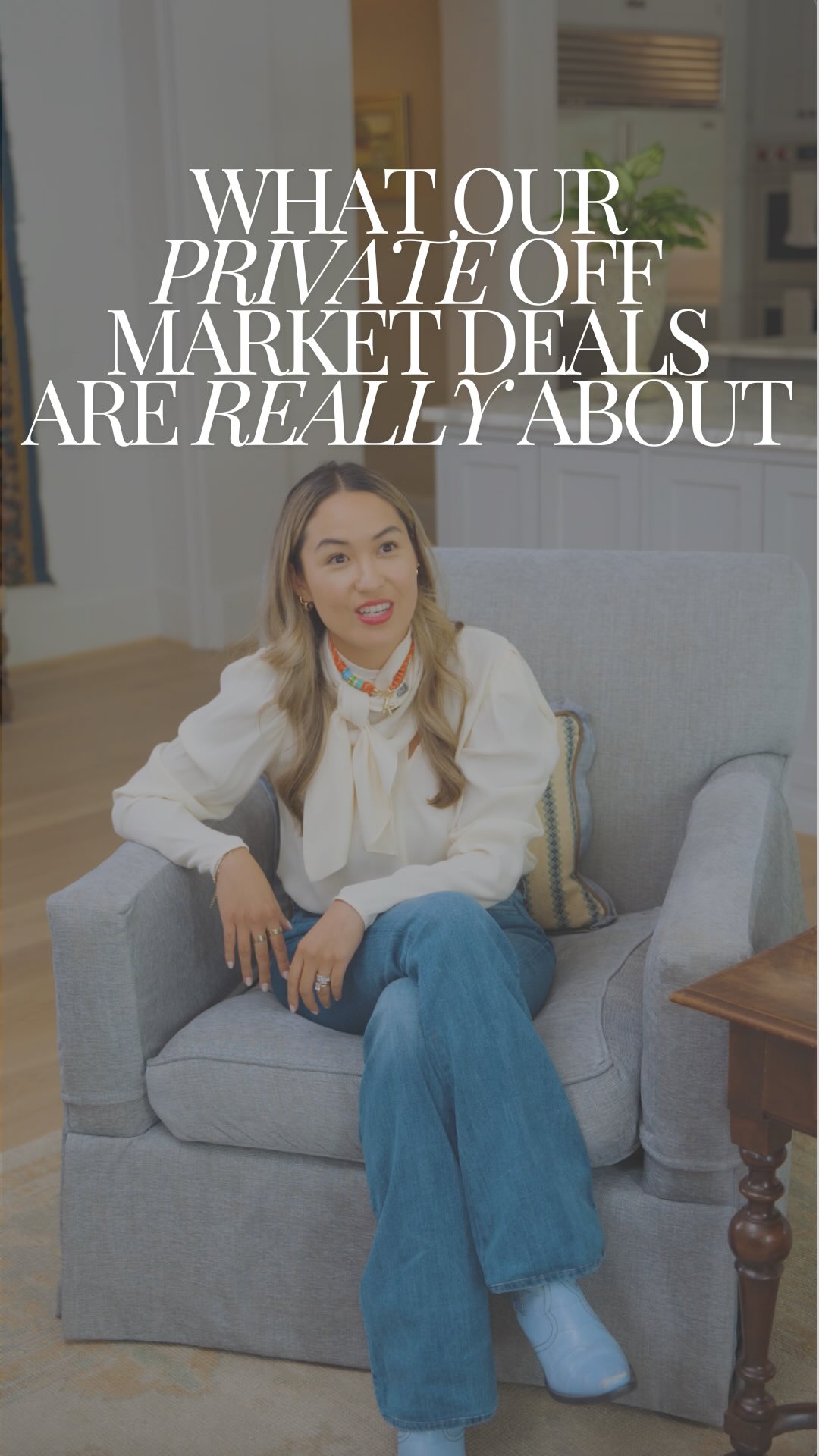 WHAT OUR PRIVATE OFF MARKET DEALS ARE REALLY ABOUT